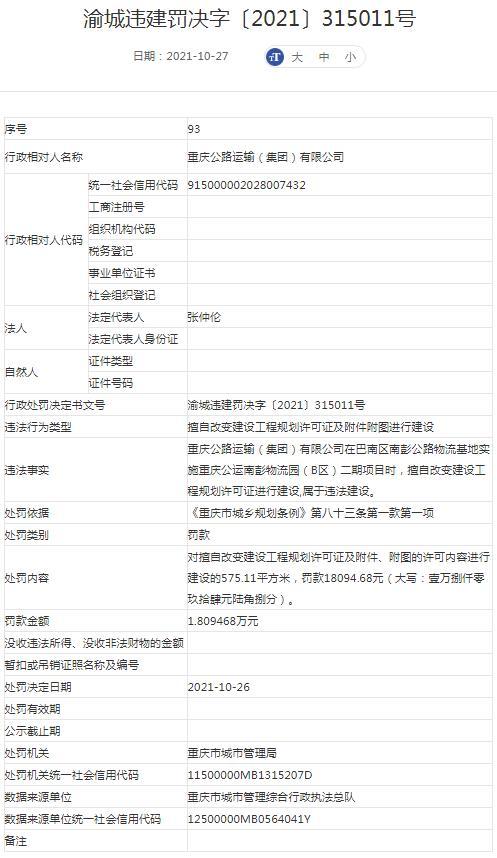 渝城违建罚决字〔2021〕315011号

日期：2021-10-27 大 中 小

| 序号 | | 93 |
|---|---|---|
| 行政相对人名称 | | 重庆公路运输（集团）有限公司 |
| 行政相对人代码 | 统一社会信用代码 | 915000002028007432 |
| | 工商注册号 | |
| | 组织机构代码 | |
| | 税务登记 | |
| | 事业单位证书 | |
| | 社会组织登记 | |
| 法人 | 法定代表人 | 张仲伦 |
| | 法定代表人身份证 | |
| 自然人 | 证件类型 | |
| | 证件号码 | |
| 行政处罚决定书文号 | | 渝城违建罚决字〔2021〕315011号 |
| 违法行为类型 | | 擅自改变建设工程规划许可证及附件附图进行建设 |
| 违法事实 | | 重庆公路运输（集团）有限公司在巴南区南彭公路物流基地实施重庆公运南彭物流园（B区）二期项目时，擅自改变建设工程规划许可证进行建设，属于违法建设。 |
| 处罚依据 | | 《重庆市城乡规划条例》第八十三条第一款第一项 |
| 处罚类别 | | 罚款 |
| 处罚内容 | | 对擅自改变建设工程规划许可证及附件、附图的许可内容进行建设的575.11平方米，罚款18094.68元（大写：壹万捌仟零玖拾肆元陆角捌分）。 |
| 罚款金额 | | 1.809468万元 |
| 没收违法所得、没收非法财物的金额 | | |
| 暂扣或吊销证照名称及编号 | | |
| 处罚决定日期 | | 2021-10-26 |
| 处罚有效期 | | |
| 公示截止期 | | |
| 处罚机关 | | 重庆市城市管理局 |
| 处罚机关统一社会信用代码 | | 11500000MB1315207D |
| 数据来源单位 | | 重庆市城市管理综合行政执法总队 |
| 数据来源单位统一社会信用代码 | | 12500000MB0564041Y |
| 备注 | | |